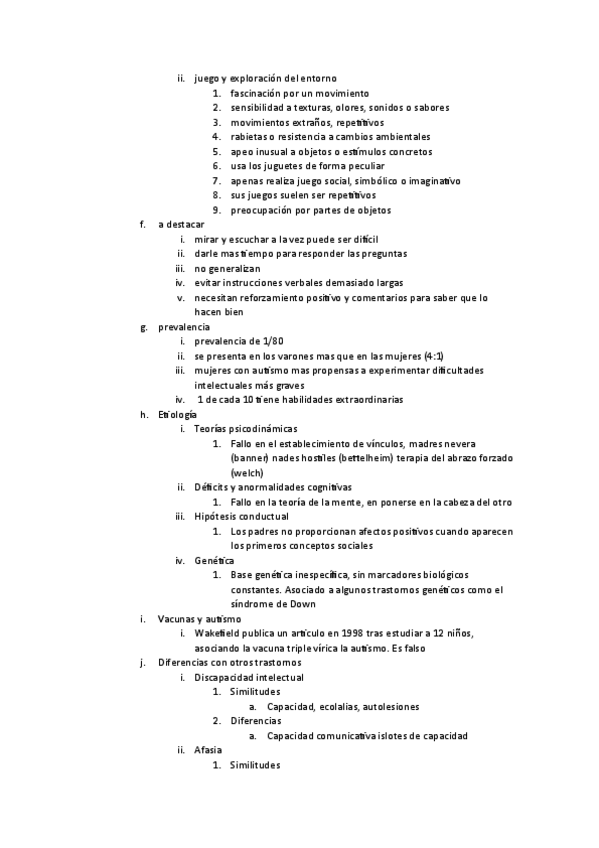 ii. juego y exploración del entorno
1. fascinación por un movimiento
2. sensibilidad a texturas, olores, sonidos o sabores
3. movimientos extraños, repetitivos
4. rabietas o resistencia a cambios ambientales
5. apeo inusual a objetos o estímulos concretos
6. usa los juguetes de forma peculiar
7. apenas realiza juego social, simbólico o imaginativo
8. sus juegos suelen ser repetitivos
9. preocupación por partes de objetos
f. a destacar
i. mirar y escuchar a la vez puede ser difícil
ii. darle mas tiempo para responder las preguntas
iii. no generalizan
iv. evitar instrucciones verbales demasiado largas
v. necesitan reforzamiento positivo y comentarios para saber que lo hacen bien
g. prevalencia
i. prevalencia de 1/80
ii. se presenta en los varones mas que en las mujeres (4:1)
iii. mujeres con autismo mas propensas a experimentar dificultades intelectuales más graves
iv. 1 de cada 10 tiene habilidades extraordinarias
h. Etiología
i. Teorías psicodinámicas
1. Fallo en el establecimiento de vínculos, madres nevera (banner) nades hostiles (bettelheim) terapia del abrazo forzado (welch)
ii. Déficits y anormalidades cognitivas
1. Fallo en la teoría de la mente, en ponerse en la cabeza del otro
iii. Hipótesis conductual
1. Los padres no proporcionan afectos positivos cuando aparecen los primeros conceptos sociales
iv. Genética
1. Base genética inespecífica, sin marcadores biológicos constantes. Asociado a algunos trastornos genéticos como el síndrome de Down
i. Vacunas y autismo
i. Wakefield publica un artículo en 1998 tras estudiar a 12 niños, asociando la vacuna triple vírica la autismo. Es falso
j. Diferencias con otros trastornos
i. Discapacidad intelectual
1. Similitudes
a. Capacidad, ecolalias, autolesiones
2. Diferencias
a. Capacidad comunicativa islotes de capacidad
ii. Afasia
1. Similitudes